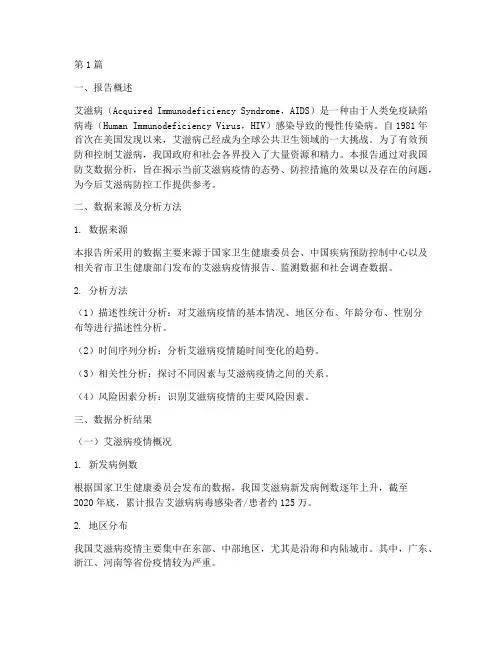 第1篇

一、报告概述

艾滋病（Acquired Immunodeficiency Syndrome，AIDS）是一种由于人类免疫缺陷病毒（Human Immunodeficiency Virus，HIV）感染导致的慢性传染病。自1981年首次在美国发现以来，艾滋病已经成为全球公共卫生领域的一大挑战。为了有效预防和控制艾滋病，我国政府和社会各界投入了大量资源和精力。本报告通过对我国防艾数据分析，旨在揭示当前艾滋病疫情的态势、防控措施的效果以及存在的问题，为今后艾滋病防控工作提供参考。

二、数据来源及分析方法

1. 数据来源

本报告所采用的数据主要来源于国家卫生健康委员会、中国疾病预防控制中心以及相关省市卫生健康部门发布的艾滋病疫情报告、监测数据和社会调查数据。

2. 分析方法

（1）描述性统计分析：对艾滋病疫情的基本情况、地区分布、年龄分布、性别分布等进行描述性分析。

（2）时间序列分析：分析艾滋病疫情随时间变化的趋势。

（3）相关性分析：探讨不同因素与艾滋病疫情之间的关系。

（4）风险因素分析：识别艾滋病疫情的主要风险因素。

三、数据分析结果

（一）艾滋病疫情概况

1. 新发病例数

根据国家卫生健康委员会发布的数据，我国艾滋病新发病例数逐年上升，截至2020年底，累计报告艾滋病病毒感染者/患者约125万。

2. 地区分布

我国艾滋病疫情主要集中在东部、中部地区，尤其是沿海和内陆城市。其中，广东、浙江、河南等省份疫情较为严重。